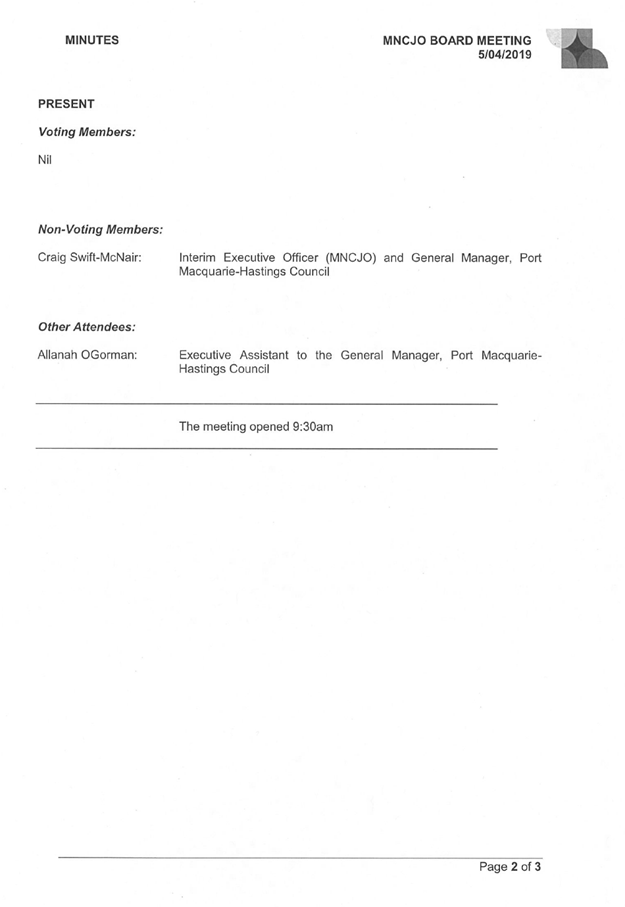 MINUTES

MNCJO BOARD MEETING
5/04/2019

PRESENT

Voting Members:

Nil

Non-Voting Members:

Craig Swift-McNair: Interim Executive Officer (MNCJO) and General Manager, Port Macquarie-Hastings Council

Other Attendees:

Allanah OGorman: Executive Assistant to the General Manager, Port Macquarie-Hastings Council

The meeting opened 9:30am

Page 2 of 3